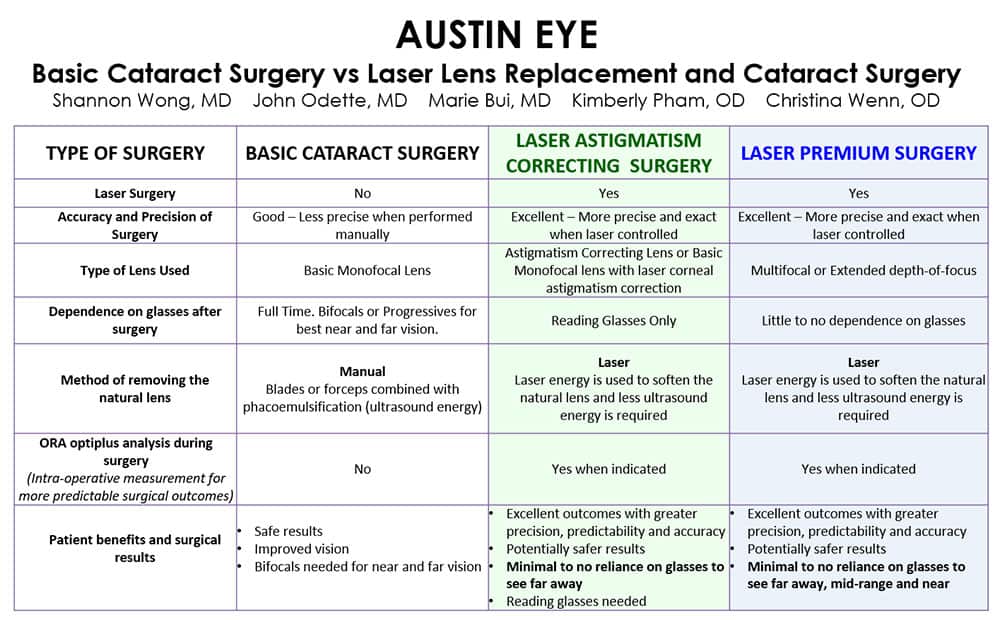 AUSTIN EYE

Basic Cataract Surgery vs Laser Lens Replacement and Cataract Surgery

Shannon Wong, MD John Odette, MD Marie Bui, MD Kimberly Pham, OD Christina Wenn, OD

| TYPE OF SURGERY | BASIC CATARACT SURGERY | LASER ASTIGMATISM CORRECTING SURGERY | LASER PREMIUM SURGERY |
|---|---|---|---|
| Laser Surgery | No | Yes | Yes |
| Accuracy and Precision of Surgery | Good – Less precise when performed manually | Excellent – More precise and exact when laser controlled | Excellent – More precise and exact when laser controlled |
| Type of Lens Used | Basic Monofocal Lens | Astigmatism Correcting Lens or Basic Monofocal lens with laser corneal astigmatism correction | Multifocal or Extended depth-of-focus |
| Dependence on glasses after surgery | Full Time. Bifocals or Progressives for best near and far vision. | Reading Glasses Only | Little to no dependence on glasses |
| Method of removing the natural lens | Manual Blades or forceps combined with phacoemulsification (ultrasound energy) | Laser Laser energy is used to soften the natural lens and less ultrasound energy is required | Laser Laser energy is used to soften the natural lens and less ultrasound energy is required |
| ORA optiplus analysis during surgery (Intra-operative measurement for more predictable surgical outcomes) | No | Yes when indicated | Yes when indicated |
| Patient benefits and surgical results | • Safe results • Improved vision • Bifocals needed for near and far vision | • Excellent outcomes with greater precision, predictability and accuracy • Potentially safer results • Minimal to no reliance on glasses to see far away • Reading glasses needed | • Excellent outcomes with greater precision, predictability and accuracy • Potentially safer results • Minimal to no reliance on glasses to see far away, mid-range and near |